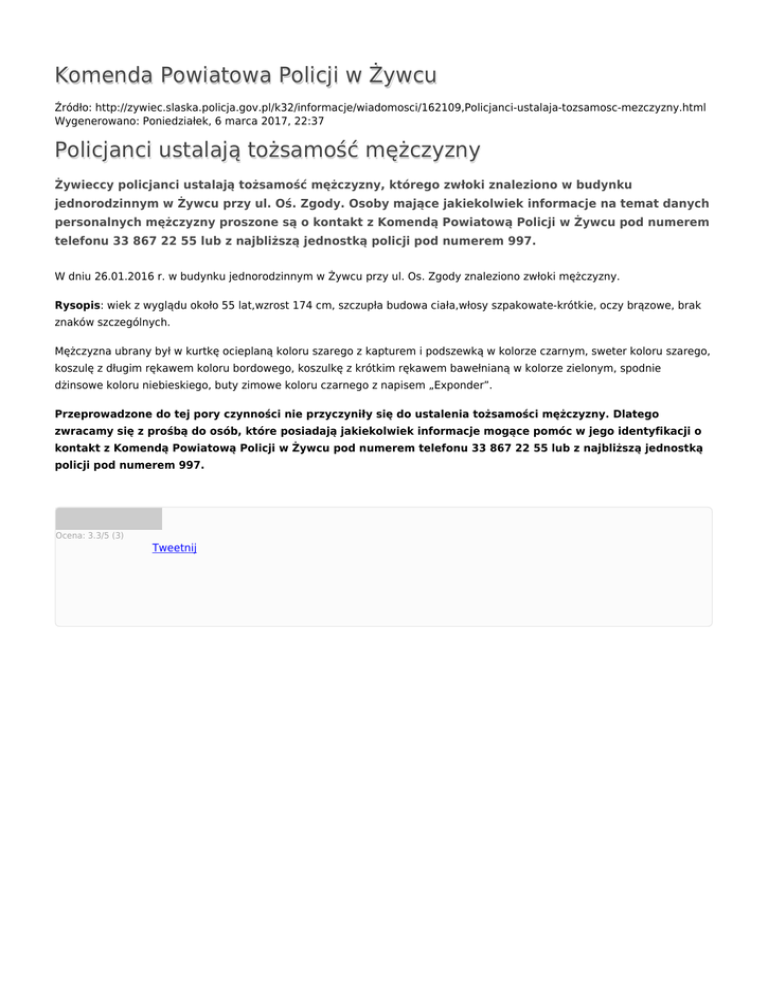 Komenda Powiatowa Policji w Żywcu

Źródło: http://zywiec.slaska.policja.gov.pl/k32/informacje/wiadomosci/162109,Policjanci-ustalaja-tozsamosc-mezczyzny.html
Wygenerowano: Poniedziałek, 6 marca 2017, 22:37

Policjanci ustalają tożsamość mężczyzny

Żywieccy policjanci ustalają tożsamość mężczyzny, którego zwłoki znaleziono w budynku jednorodzinnym w Żywcu przy ul. Oś. Zgody. Osoby mające jakiekolwiek informacje na temat danych personalnych mężczyzny proszone są o kontakt z Komendą Powiatową Policji w Żywcu pod numerem telefonu 33 867 22 55 lub z najbliższą jednostką policji pod numerem 997.

W dniu 26.01.2016 r. w budynku jednorodzinnym w Żywcu przy ul. Os. Zgody znaleziono zwłoki mężczyzny.

Rysopis: wiek z wyglądu około 55 lat,wzrost 174 cm, szczupła budowa ciała,włosy szpakowate-krótkie, oczy brązowe, brak znaków szczególnych.

Mężczyzna ubrany był w kurtkę ocieplaną koloru szarego z kapturem i podszewką w kolorze czarnym, sweter koloru szarego, koszulę z długim rękawem koloru bordowego, koszulkę z krótkim rękawem bawełnianą w kolorze zielonym, spodnie dżinsowe koloru niebieskiego, buty zimowe koloru czarnego z napisem „Exponder".

Przeprowadzone do tej pory czynności nie przyczyniły się do ustalenia tożsamości mężczyzny. Dlatego zwracamy się z prośbą do osób, które posiadają jakiekolwiek informacje mogące pomóc w jego identyfikacji o kontakt z Komendą Powiatową Policji w Żywcu pod numerem telefonu 33 867 22 55 lub z najbliższą jednostką policji pod numerem 997.

Ocena: 3.3/5 (3)
Tweetnij